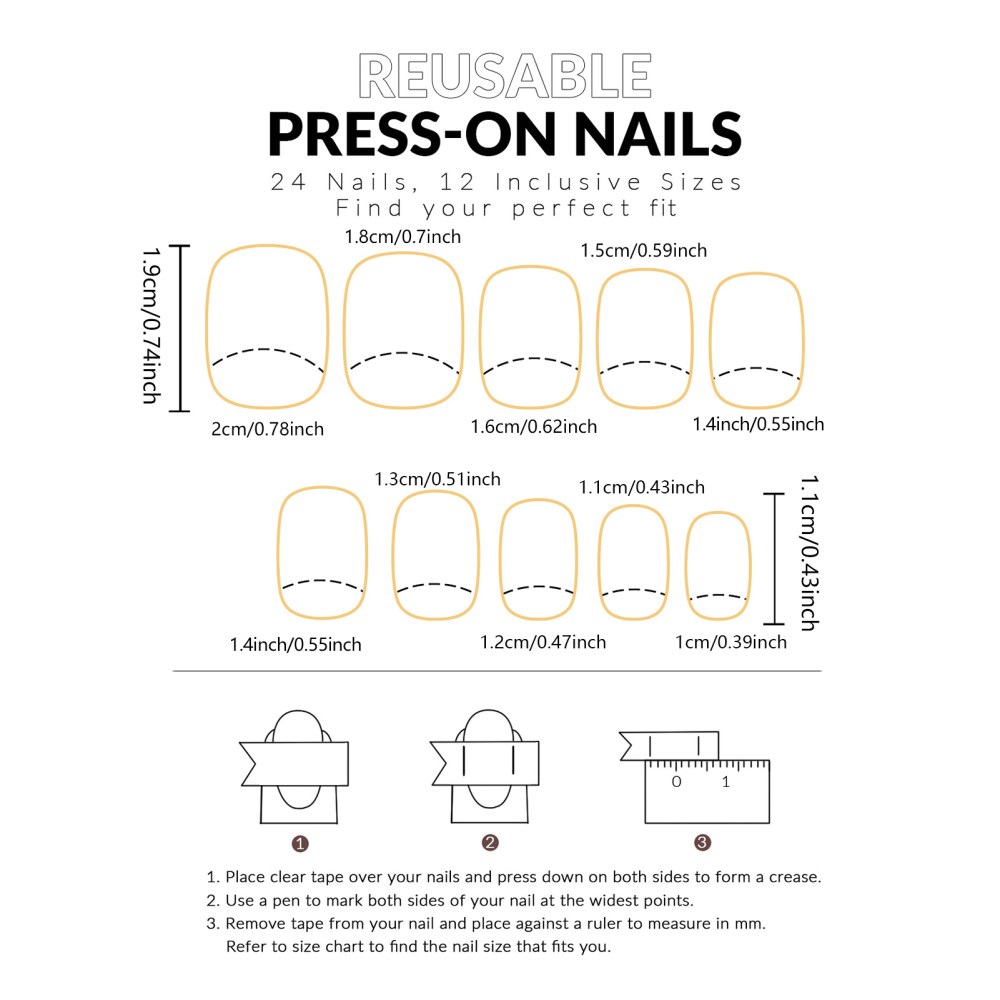 REUSABLE
PRESS-ON NAILS
24 Nails, 12 Inclusive Sizes
Find your perfect fit

1.9cm/0.74inch
1.8cm/0.7inch
1.5cm/0.59inch
2cm/0.78inch
1.6cm/0.62inch
1.4inch/0.55inch

1.3cm/0.51inch
1.1cm/0.43inch
1.1cm/0.43inch
1.4inch/0.55inch
1.2cm/0.47inch
1cm/0.39inch

0 1

1
2
3

1. Place clear tape over your nails and press down on both sides to form a crease.
2. Use a pen to mark both sides of your nail at the widest points.
3. Remove tape from your nail and place against a ruler to measure in mm. Refer to size chart to find the nail size that fits you.